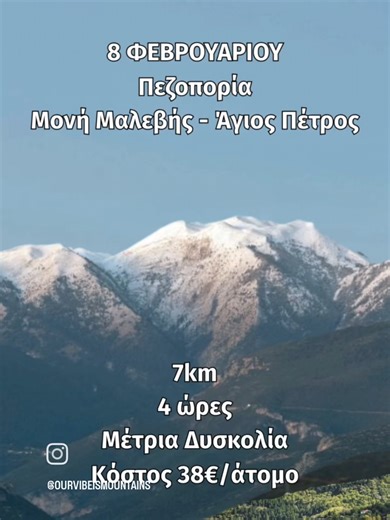 8 ΦΕΒΡΟΥΑΡΙΟΥ
Πεζοπορία
Μονή Μαλεβής - Άγιος Πέτρος

7km
4 ώρες
Μέτρια Δυσκολία
Κόστος 38€/άτομο

@OURVIBEISMOUNTAINS